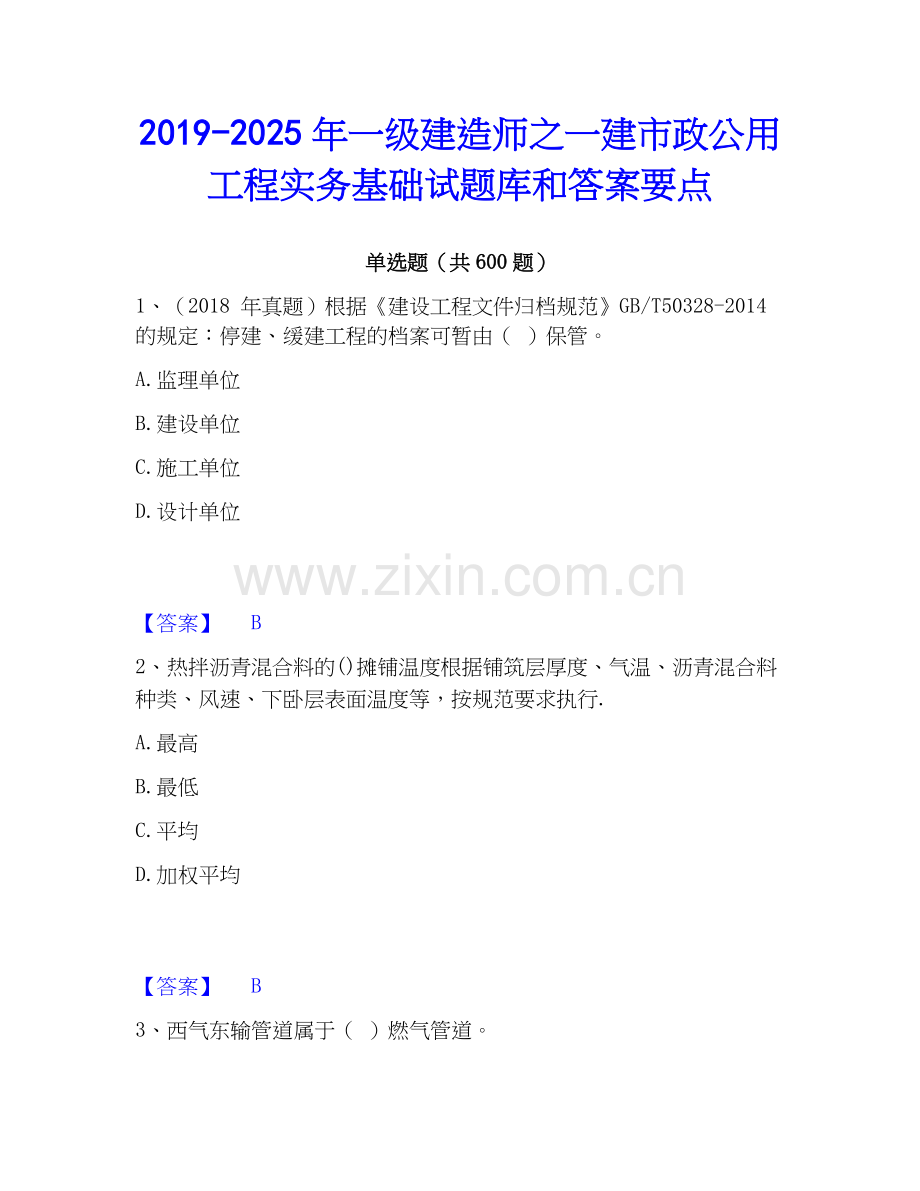 2019-2025年一级建造师之一建市政公用工程实务基础试题库和答案要点

单选题（共600题）

1、（2018年真题）根据《建设工程文件归档规范》GB/T50328-2014的规定：停建、缓建工程的档案可暂由（ ）保管。

A.监理单位

B.建设单位

C.施工单位

D.设计单位

【答案】 B

2、热拌沥青混合料的()摊铺温度根据铺筑层厚度、气温、沥青混合料种类、风速、下卧层表面温度等，按规范要求执行.

A.最高

B.最低

C.平均

D.加权平均

【答案】 B

3、西气东输管道属于（ ）燃气管道。

www.zixin.com.cn